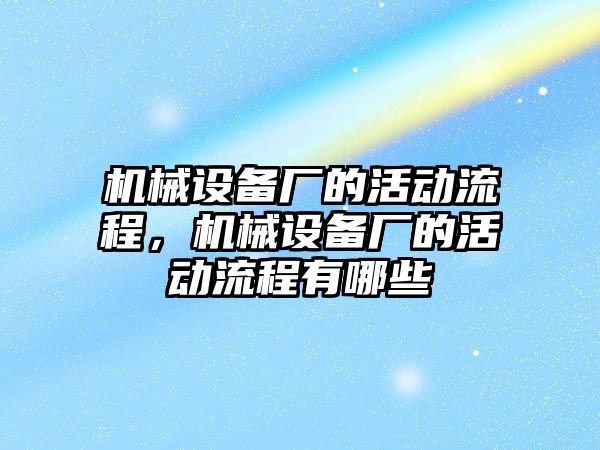 机械设备厂的活动流程，机械设备厂的活动流程有哪些